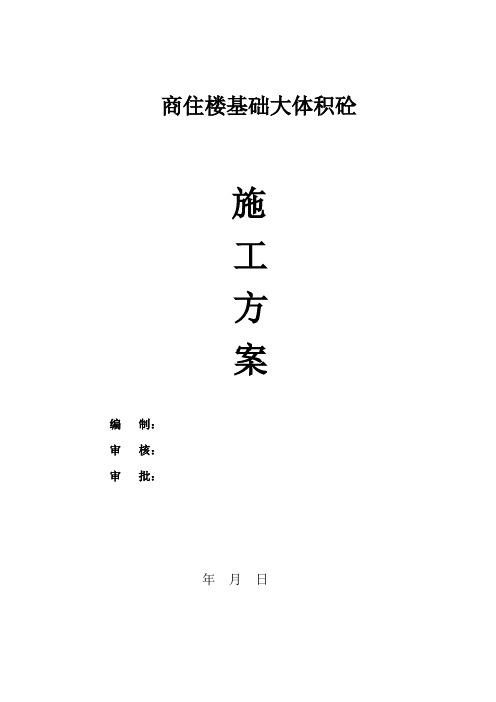 商住楼基础大体积砼

施

工

方

案

编　制：

审　核：

审　批：

年　月　日